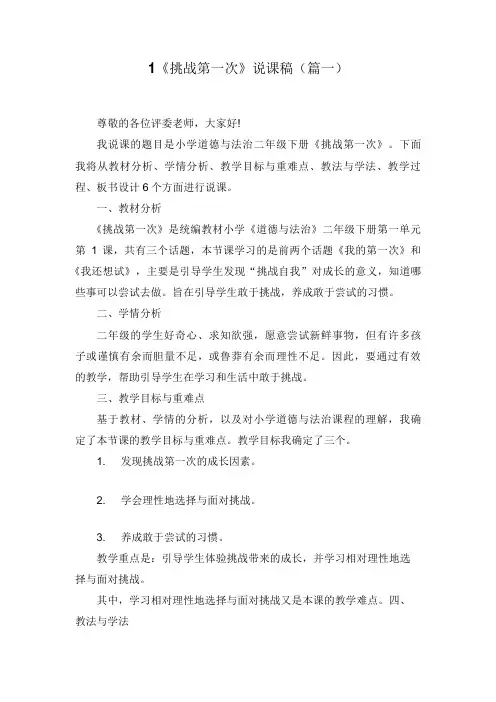 1《挑战第一次》说课稿（篇一）

尊敬的各位评委老师，大家好!

我说课的题目是小学道德与法治二年级下册《挑战第一次》。下面我将从教材分析、学情分析、教学目标与重难点、教法与学法、教学过程、板书设计 6 个方面进行说课。

一、教材分析

《挑战第一次》是统编教材小学《道德与法治》二年级下册第一单元第 1 课，共有三个话题，本节课学习的是前两个话题《我的第一次》和《我还想试》，主要是引导学生发现“挑战自我”对成长的意义，知道哪些事可以尝试去做。旨在引导学生敢于挑战，养成敢于尝试的习惯。

二、学情分析

二年级的学生好奇心、求知欲强，愿意尝试新鲜事物，但有许多孩子或谨慎有余而胆量不足，或鲁莽有余而理性不足。因此，要通过有效的教学，帮助引导学生在学习和生活中敢于挑战。

三、教学目标与重难点

基于教材、学情的分析，以及对小学道德与法治课程的理解，我确定了本节课的教学目标与重难点。教学目标我确定了三个。

1. 发现挑战第一次的成长因素。

2. 学会理性地选择与面对挑战。

3. 养成敢于尝试的习惯。

教学重点是：引导学生体验挑战带来的成长，并学习相对理性地选择与面对挑战。

其中，学习相对理性地选择与面对挑战又是本课的教学难点。四、教法与学法